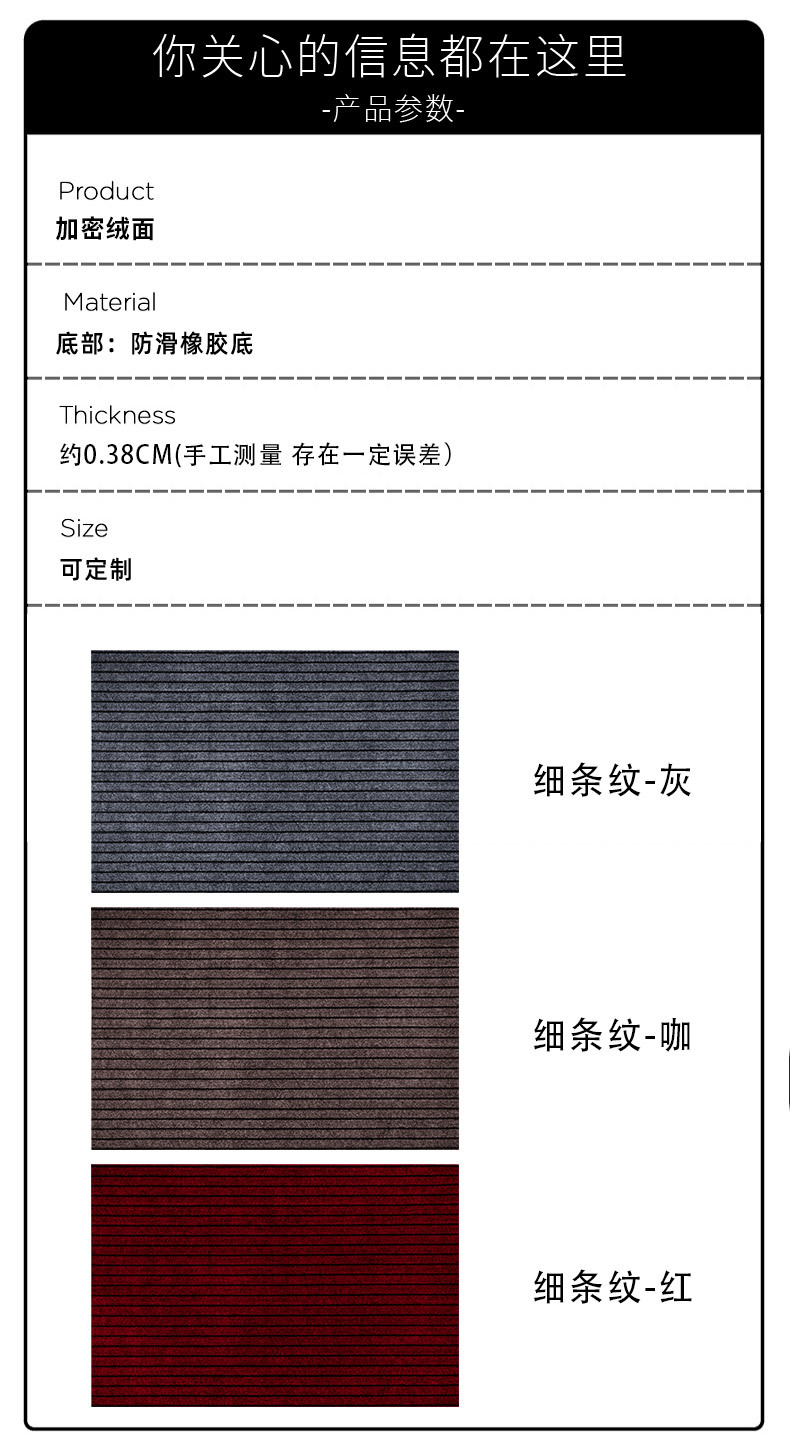 你关心的信息都在这里
-产品参数-

Product
加密绒面

Material
底部：防滑橡胶底

Thickness
约0.38CM(手工测量 存在一定误差)

Size
可定制

细条纹-灰

细条纹-咖

细条纹-红